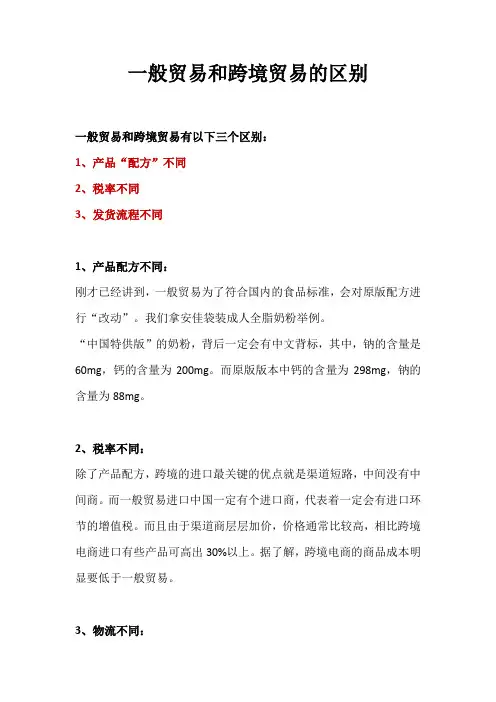 一般贸易和跨境贸易的区别

一般贸易和跨境贸易有以下三个区别：

1、产品“配方”不同

2、税率不同

3、发货流程不同

1、产品配方不同：

刚才已经讲到，一般贸易为了符合国内的食品标准，会对原版配方进行“改动”。我们拿安佳袋装成人全脂奶粉举例。

“中国特供版”的奶粉，背后一定会有中文背标，其中，钠的含量是60mg，钙的含量为 200mg。而原版版本中钙的含量为 298mg，钠的含量为 88mg。

2、税率不同：

除了产品配方，跨境的进口最关键的优点就是渠道短路，中间没有中间商。而一般贸易进口中国一定有个进口商，代表着一定会有进口环节的增值税。而且由于渠道商层层加价，价格通常比较高，相比跨境电商进口有些产品可高出 30%以上。据了解，跨境电商的商品成本明显要低于一般贸易。

3、物流不同：